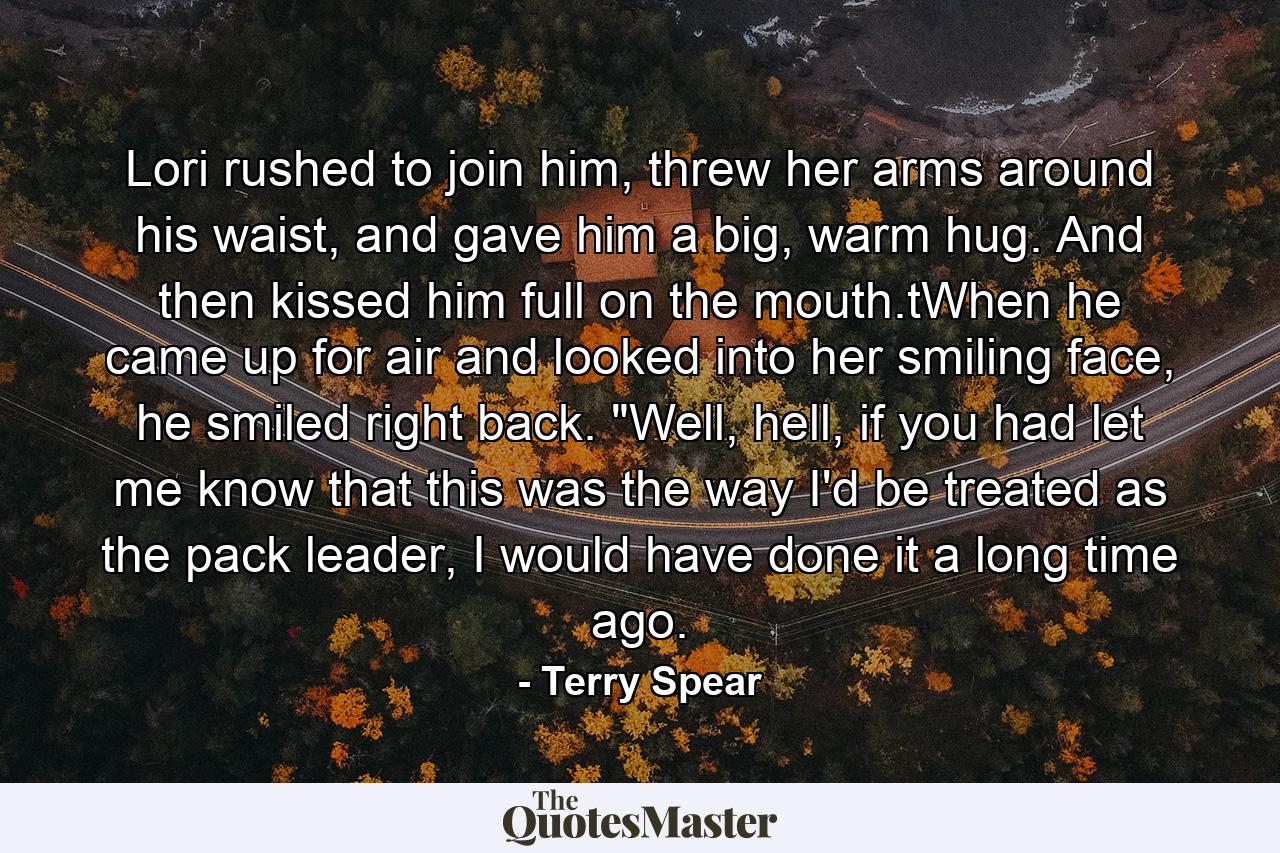 Lori rushed to join him, threw her arms around his waist, and gave him a big, warm hug. And then kissed him full on the mouth.tWhen he came up for air and looked into her smiling face, he smiled right back. "Well, hell, if you had let me know that this was the way I'd be treated as the pack leader, I would have done it a long time ago.

- Terry Spear

The QuotesMaster